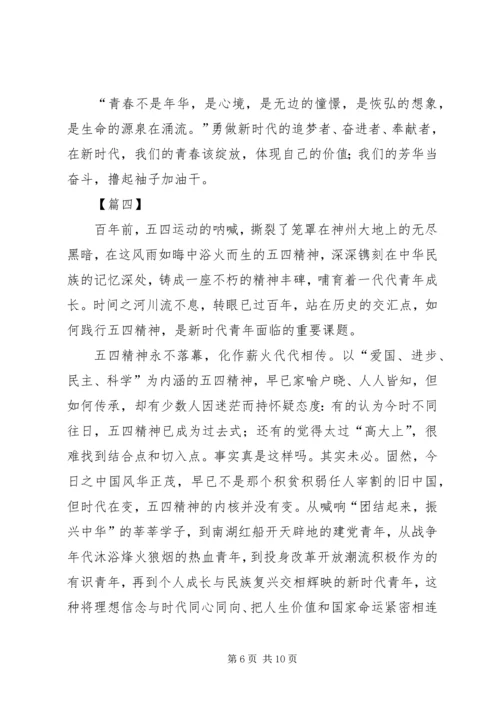 “青春不是年华，是心境，是无边的憧憬，是恢弘的想象，是生命的源泉在涌流。”勇做新时代的追梦者、奋进者、奉献者，在新时代，我们的青春该绽放，体现自己的价值；我们的芳华当奋斗，撸起袖子加油干。

【篇四】

百年前，五四运动的呐喊，撕裂了笼罩在神州大地上的无尽黑暗，在这风雨如晦中浴火而生的五四精神，深深镌刻在中华民族的记忆深处，铸成一座不朽的精神丰碑，哺育着一代代青年成长。时间之河川流不息，转眼已过百年，站在历史的交汇点，如何践行五四精神，是新时代青年面临的重要课题。

五四精神永不落幕，化作薪火代代相传。以“爱国、进步、民主、科学”为内涵的五四精神，早已家喻户晓、人人皆知，但如何传承，却有少数人因迷茫而持怀疑态度：有的认为今时不同往日，五四精神已成为过去式；还有的觉得太过“高大上”，很难找到结合点和切入点。事实真是这样吗。其实未必。固然，今日之中国风华正茂，早已不是那个积贫积弱任人宰割的旧中国，但时代在变，五四精神的内核并没有变。从喊响“团结起来，振兴中华”的莘莘学子，到南湖红船开天辟地的建党青年，从战争年代沐浴烽火狼烟的热血青年，到投身改革开放潮流积极作为的有识青年，再到个人成长与民族复兴交相辉映的新时代青年，这种将理想信念与时代同心同向、把人生价值和国家命运紧密相连

第 6 页 共 10 页